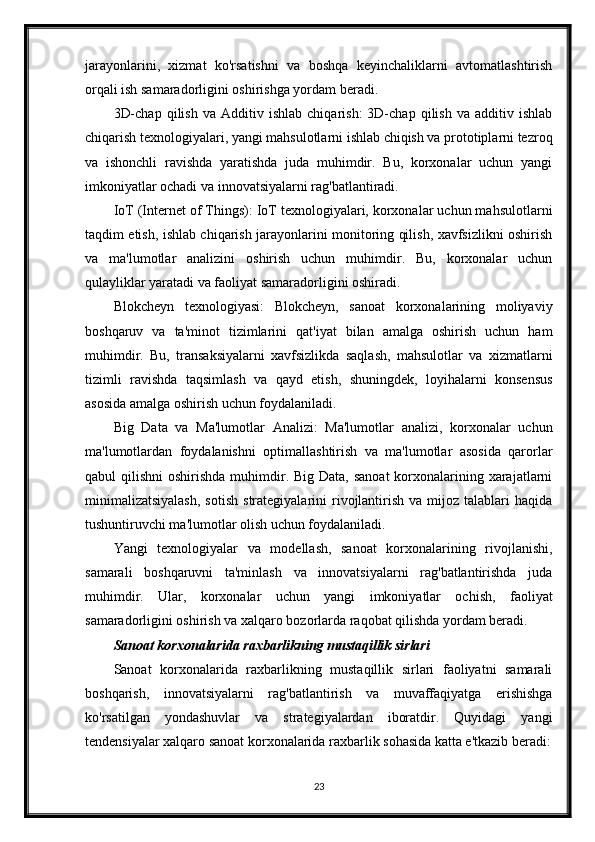 jarayonlarini, xizmat ko'rsatishni va boshqa keyinchaliklarni avtomatlashtirish orqali ish samaradorligini oshirishga yordam beradi.

3D-chap qilish va Additiv ishlab chiqarish: 3D-chap qilish va additiv ishlab chiqarish texnologiyalari, yangi mahsulotlarni ishlab chiqish va prototiplarni tezroq va ishonchli ravishda yaratishda juda muhimdir. Bu, korxonalar uchun yangi imkoniyatlar ochadi va innovatsiyalarni rag'batlantiradi.

IoT (Internet of Things): IoT texnologiyalari, korxonalar uchun mahsulotlarni taqdim etish, ishlab chiqarish jarayonlarini monitoring qilish, xavfsizlikni oshirish va ma'lumotlar analizini oshirish uchun muhimdir. Bu, korxonalar uchun qulayliklar yaratadi va faoliyat samaradorligini oshiradi.

Blokcheyn texnologiyasi: Blokcheyn, sanoat korxonalarining moliyaviy boshqaruv va ta'minot tizimlarini qat'iyat bilan amalga oshirish uchun ham muhimdir. Bu, transaksiyalarni xavfsizlikda saqlash, mahsulotlar va xizmatlarni tizimli ravishda taqsimlash va qayd etish, shuningdek, loyihalarni konsensus asosida amalga oshirish uchun foydalaniladi.

Big Data va Ma'lumotlar Analizi: Ma'lumotlar analizi, korxonalar uchun ma'lumotlardan foydalanishni optimallashtirish va ma'lumotlar asosida qarorlar qabul qilishni oshirishda muhimdir. Big Data, sanoat korxonalarining xarajatlarni minimalizatsiyalash, sotish strategiyalarini rivojlantirish va mijoz talablari haqida tushuntiruvchi ma'lumotlar olish uchun foydalaniladi.

Yangi texnologiyalar va modellash, sanoat korxonalarining rivojlanishi, samarali boshqaruvni ta'minlash va innovatsiyalarni rag'batlantirishda juda muhimdir. Ular, korxonalar uchun yangi imkoniyatlar ochish, faoliyat samaradorligini oshirish va xalqaro bozorlarda raqobat qilishda yordam beradi.

Sanoat korxonalarida raxbarlikning mustaqillik sirlari

Sanoat korxonalarida raxbarlikning mustaqillik sirlari faoliyatni samarali boshqarish, innovatsiyalarni rag'batlantirish va muvaffaqiyatga erishishga ko'rsatilgan yondashuvlar va strategiyalardan iboratdir. Quyidagi yangi tendensiyalar xalqaro sanoat korxonalarida raxbarlik sohasida katta e'tkazib beradi:

23